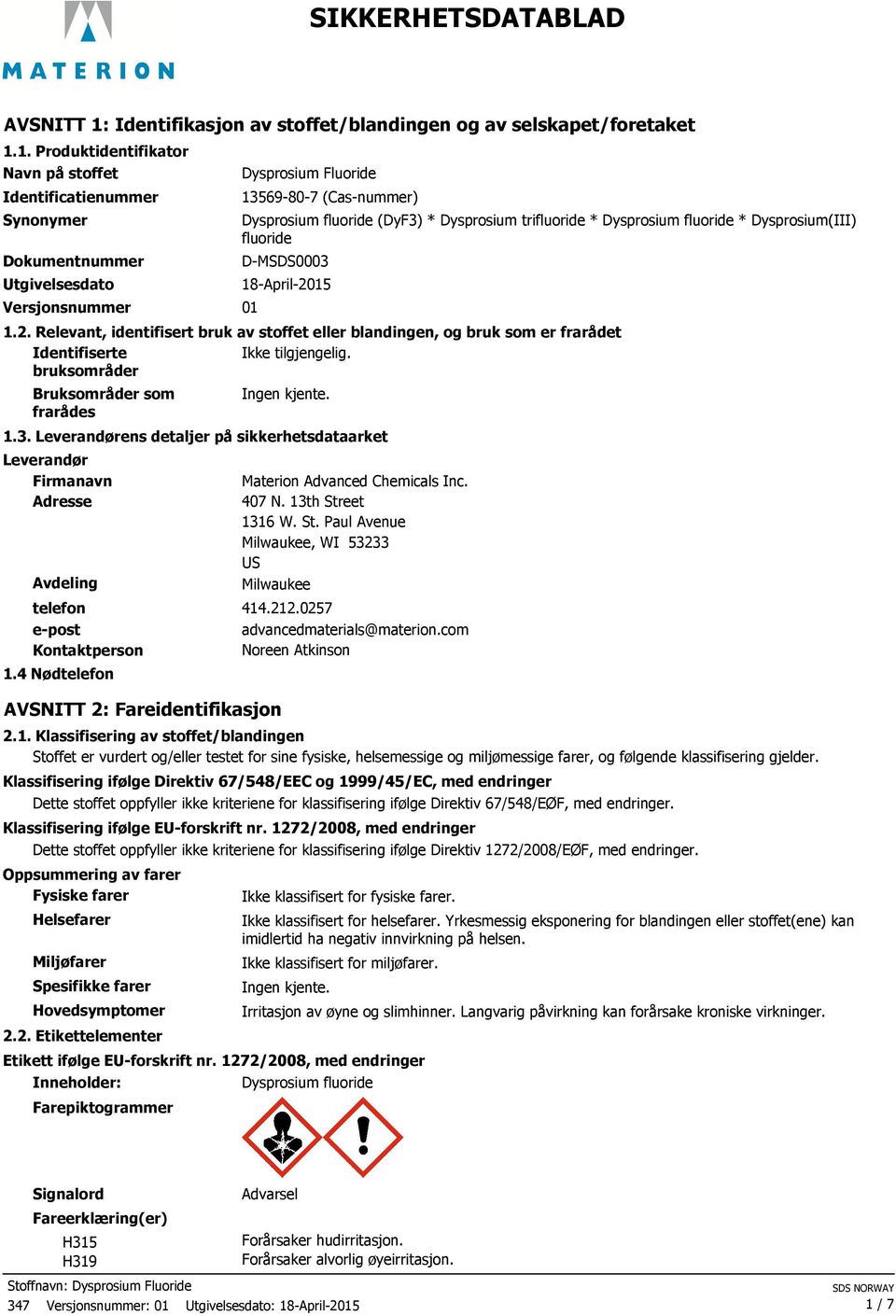 MATERION

SIKKERHETSDATABLAD

AVSNITT 1: Identifikasjon av stoffet/blandingen og av selskapet/foretaket

1.1. Produktidentifikator

Navn på stoffet Dysprosium Fluoride

Identificatienummer 13569-80-7 (Cas-nummer)

Synonymer Dysprosium fluoride (DyF3) * Dysprosium trifluoride * Dysprosium fluoride * Dysprosium(III) fluoride

Dokumentnummer D-MSDS0003

Utgivelsesdato 18-April-2015

Versjonsnummer 01

1.2. Relevant, identifisert bruk av stoffet eller blandingen, og bruk som er frarådet

Identifiserte bruksområder Ikke tilgjengelig.

Bruksområder som frarådes Ingen kjente.

1.3. Leverandørens detaljer på sikkerhetsdataarket

Leverandør

Firmanavn Materion Advanced Chemicals Inc.

Adresse 407 N. 13th Street
1316 W. St. Paul Avenue
Milwaukee, WI 53233
US

Avdeling Milwaukee

telefon 414.212.0257

e-post advancedmaterials@materion.com

Kontaktperson Noreen Atkinson

1.4 Nødtelefon

AVSNITT 2: Fareidentifikasjon

2.1. Klassifisering av stoffet/blandingen

Stoffet er vurdert og/eller testet for sine fysiske, helsemessige og miljømessige farer, og følgende klassifisering gjelder.

Klassifisering ifølge Direktiv 67/548/EEC og 1999/45/EC, med endringer

Dette stoffet oppfyller ikke kriteriene for klassifisering ifølge Direktiv 67/548/EØF, med endringer.

Klassifisering ifølge EU-forskrift nr. 1272/2008, med endringer

Dette stoffet oppfyller ikke kriteriene for klassifisering ifølge Direktiv 1272/2008/EØF, med endringer.

Oppsummering av farer

Fysiske farer Ikke klassifisert for fysiske farer.

Helsefarer Ikke klassifisert for helsefarer. Yrkesmessig eksponering for blandingen eller stoffet(ene) kan imidlertid ha negativ innvirkning på helsen.

Miljøfarer Ikke klassifisert for miljøfarer.

Spesifikke farer Ingen kjente.

Hovedsymptomer Irritasjon av øyne og slimhinner. Langvarig påvirkning kan forårsake kroniske virkninger.

2.2. Etikettelementer

Etikett ifølge EU-forskrift nr. 1272/2008, med endringer

Inneholder: Dysprosium fluoride

Farepiktogrammer

Signalord Advarsel

Fareerklæring(er)

H315 Forårsaker hudirritasjon.
H319 Forårsaker alvorlig øyeirritasjon.

Stoffnavn: Dysprosium Fluoride
347 Versjonsnummer: 01 Utgivelsesdato: 18-April-2015

SDS NORWAY
1 / 7